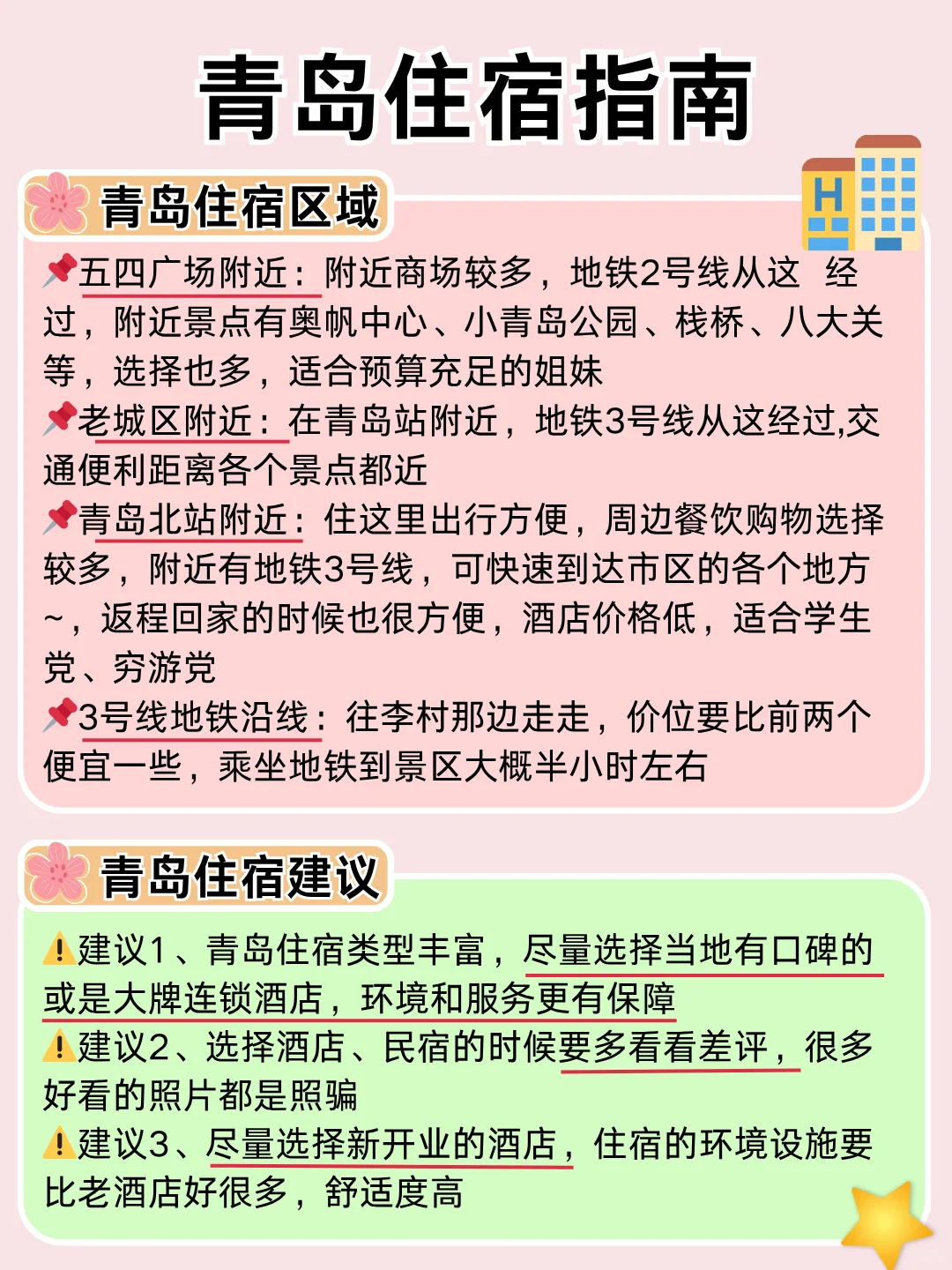 青岛住宿指南

青岛住宿区域

H

📌五四广场附近：附近商场较多，地铁2号线从这 经过，附近景点有奥帆中心、小青岛公园、栈桥、八大关等，选择也多，适合预算充足的姐妹
📌老城区附近：在青岛站附近，地铁3号线从这经过,交通便利距离各个景点都近
📌青岛北站附近：住这里出行方便，周边餐饮购物选择较多，附近有地铁3号线，可快速到达市区的各个地方~，返程回家的时候也很方便，酒店价格低，适合学生党、穷游党
📌3号线地铁沿线：往李村那边走走，价位要比前两个便宜一些，乘坐地铁到景区大概半小时左右

青岛住宿建议

⚠️建议1、青岛住宿类型丰富，尽量选择当地有口碑的或是大牌连锁酒店，环境和服务更有保障
⚠️建议2、选择酒店、民宿的时候要多看看差评，很多好看的照片都是照骗
⚠️建议3、尽量选择新开业的酒店，住宿的环境设施要比老酒店好很多，舒适度高